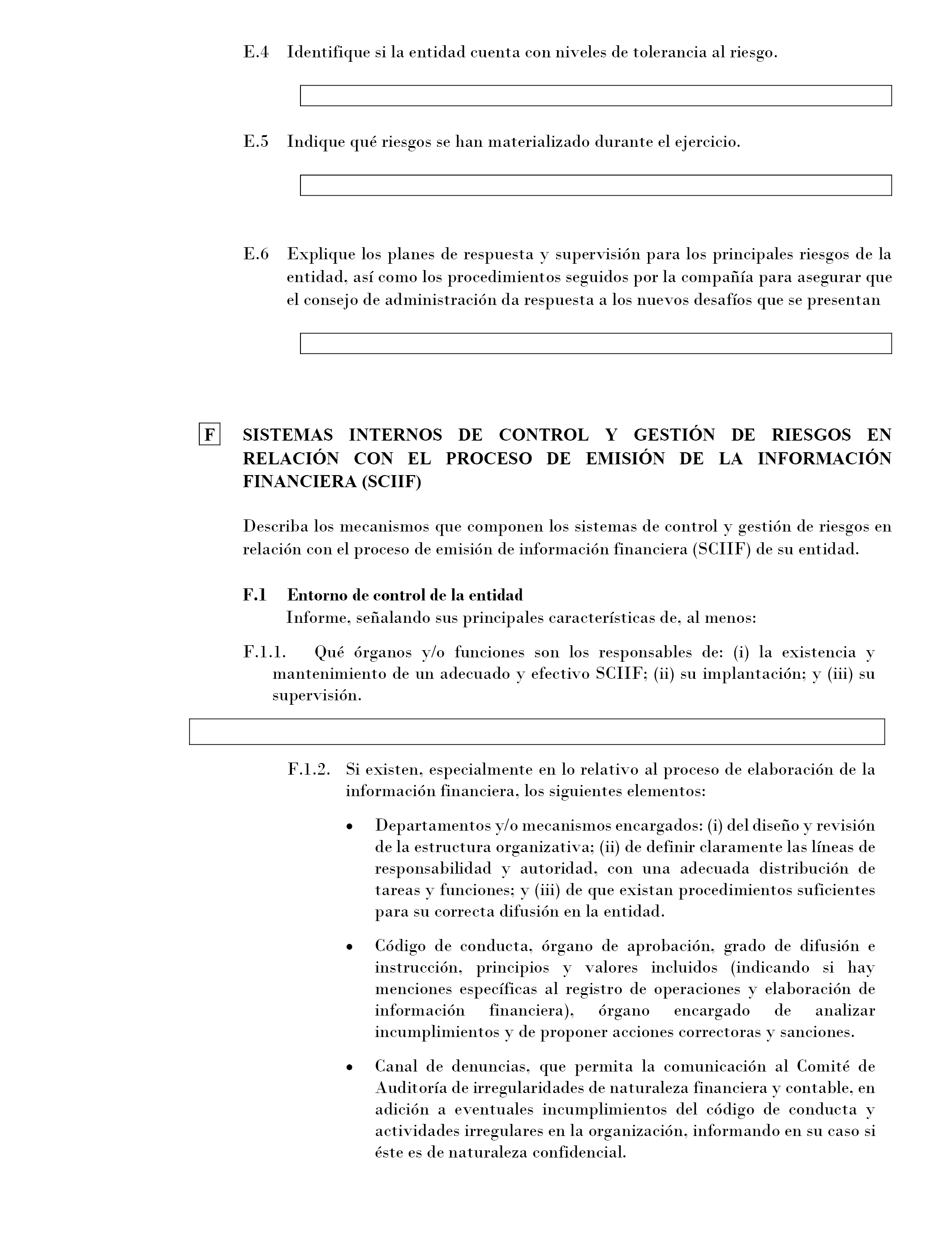 E.4 Identifique si la entidad cuenta con niveles de tolerancia al riesgo.

E.5 Indique qué riesgos se han materializado durante el ejercicio.

E.6 Explique los planes de respuesta y supervisión para los principales riesgos de la entidad, así como los procedimientos seguidos por la compañía para asegurar que el consejo de administración da respuesta a los nuevos desafíos que se presentan

F SISTEMAS INTERNOS DE CONTROL Y GESTIÓN DE RIESGOS EN RELACIÓN CON EL PROCESO DE EMISIÓN DE LA INFORMACIÓN FINANCIERA (SCIIF)

Describa los mecanismos que componen los sistemas de control y gestión de riesgos en relación con el proceso de emisión de información financiera (SCIIF) de su entidad.

F.1 Entorno de control de la entidad
Informe, señalando sus principales características de, al menos:

F.1.1. Qué órganos y/o funciones son los responsables de: (i) la existencia y mantenimiento de un adecuado y efectivo SCIIF; (ii) su implantación; y (iii) su supervisión.

F.1.2. Si existen, especialmente en lo relativo al proceso de elaboración de la información financiera, los siguientes elementos:

• Departamentos y/o mecanismos encargados: (i) del diseño y revisión de la estructura organizativa; (ii) de definir claramente las líneas de responsabilidad y autoridad, con una adecuada distribución de tareas y funciones; y (iii) de que existan procedimientos suficientes para su correcta difusión en la entidad.

• Código de conducta, órgano de aprobación, grado de difusión e instrucción, principios y valores incluidos (indicando si hay menciones específicas al registro de operaciones y elaboración de información financiera), órgano encargado de analizar incumplimientos y de proponer acciones correctoras y sanciones.

• Canal de denuncias, que permita la comunicación al Comité de Auditoría de irregularidades de naturaleza financiera y contable, en adición a eventuales incumplimientos del código de conducta y actividades irregulares en la organización, informando en su caso si éste es de naturaleza confidencial.